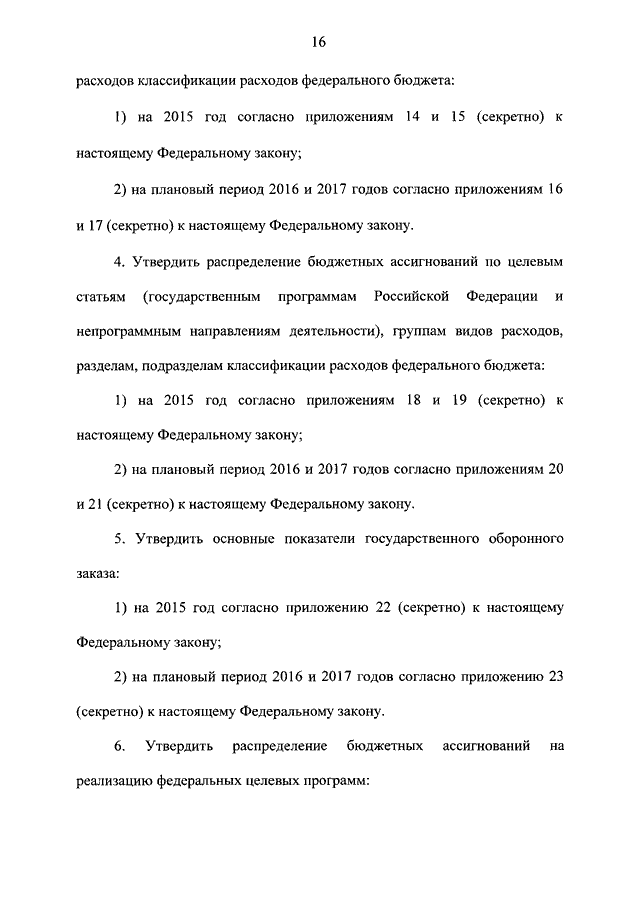 16

расходов классификации расходов федерального бюджета:

1) на 2015 год согласно приложениям 14 и 15 (секретно) к настоящему Федеральному закону;

2) на плановый период 2016 и 2017 годов согласно приложениям 16 и 17 (секретно) к настоящему Федеральному закону.

4. Утвердить распределение бюджетных ассигнований по целевым статьям (государственным программам Российской Федерации и непрограммным направлениям деятельности), группам видов расходов, разделам, подразделам классификации расходов федерального бюджета:

1) на 2015 год согласно приложениям 18 и 19 (секретно) к настоящему Федеральному закону;

2) на плановый период 2016 и 2017 годов согласно приложениям 20 и 21 (секретно) к настоящему Федеральному закону.

5. Утвердить основные показатели государственного оборонного заказа:

1) на 2015 год согласно приложению 22 (секретно) к настоящему Федеральному закону;

2) на плановый период 2016 и 2017 годов согласно приложению 23 (секретно) к настоящему Федеральному закону.

6. Утвердить распределение бюджетных ассигнований на реализацию федеральных целевых программ: